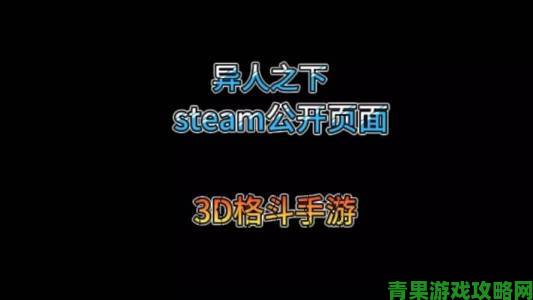 异人之下
steam公开页面

3D格斗手游

青果游戏攻略网